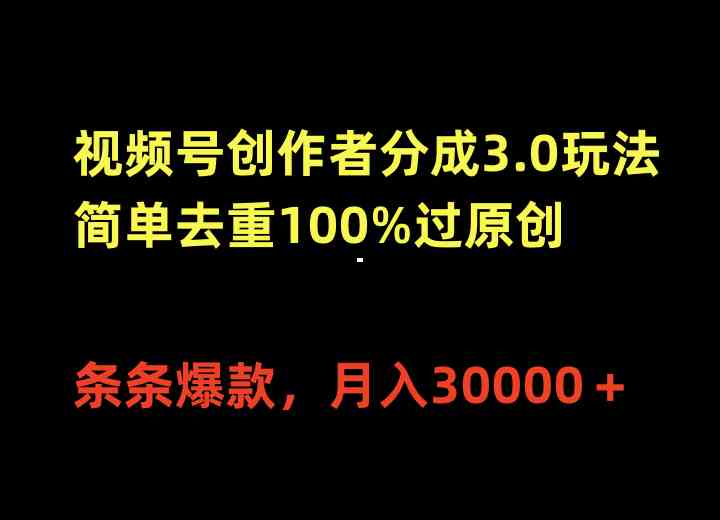 视频号创作者分成3.0玩法
简单去重100%过原创

条条爆款，月入30000＋